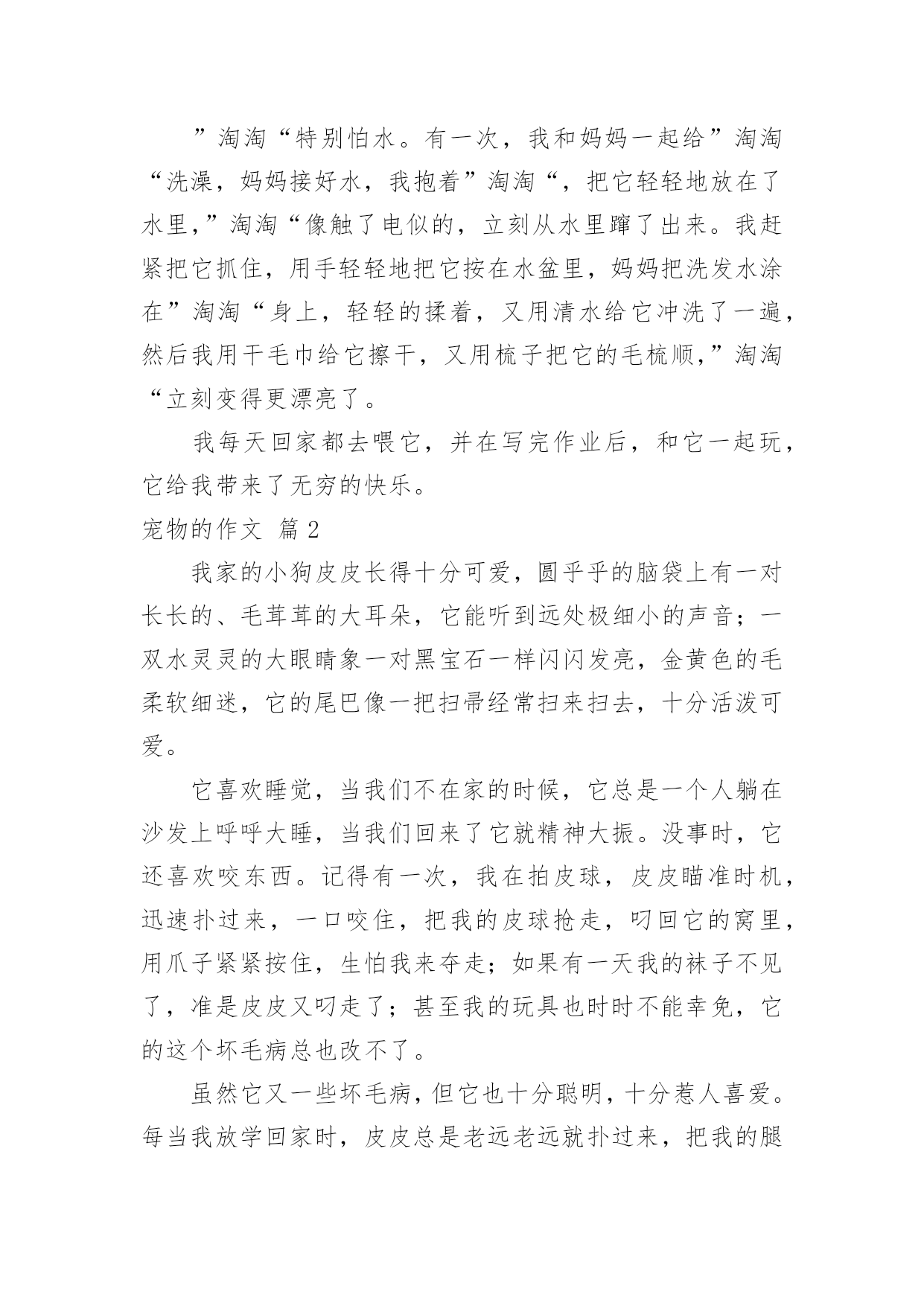 ”淘淘“特别怕水。有一次，我和妈妈一起给”淘淘“洗澡，妈妈接好水，我抱着”淘淘“，把它轻轻地放在了水里，”淘淘“像触了电似的，立刻从水里蹿了出来。我赶紧把它抓住，用手轻轻地把它按在水盆里，妈妈把洗发水涂在”淘淘“身上，轻轻的揉着，又用清水给它冲洗了一遍，然后我用干毛巾给它擦干，又用梳子把它的毛梳顺，”淘淘“立刻变得更漂亮了。

我每天回家都去喂它，并在写完作业后，和它一起玩，它给我带来了无穷的快乐。

宠物的作文 篇2

我家的小狗皮皮长得十分可爱，圆乎乎的脑袋上有一对长长的、毛茸茸的大耳朵，它能听到远处极细小的声音；一双水灵灵的大眼睛象一对黑宝石一样闪闪发亮，金黄色的毛柔软细迷，它的尾巴像一把扫帚经常扫来扫去，十分活泼可爱。

它喜欢睡觉，当我们不在家的时候，它总是一个人躺在沙发上呼呼大睡，当我们回来了它就精神大振。没事时，它还喜欢咬东西。记得有一次，我在拍皮球，皮皮瞄准时机，迅速扑过来，一口咬住，把我的皮球抢走，叼回它的窝里，用爪子紧紧按住，生怕我来夺走；如果有一天我的袜子不见了，准是皮皮又叼走了；甚至我的玩具也时时不能幸免，它的这个坏毛病总也改不了。

虽然它又一些坏毛病，但它也十分聪明，十分惹人喜爱。每当我放学回家时，皮皮总是老远老远就扑过来，把我的腿